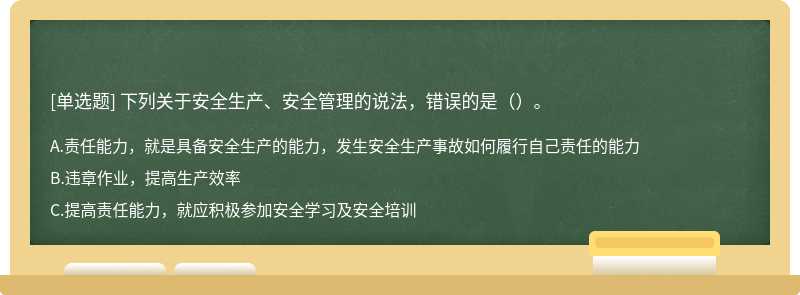 [单选题] 下列关于安全生产、安全管理的说法，错误的是（）。

A.责任能力，就是具备安全生产的能力，发生安全生产事故如何履行自己责任的能力

B.违章作业，提高生产效率

C.提高责任能力，就应积极参加安全学习及安全培训